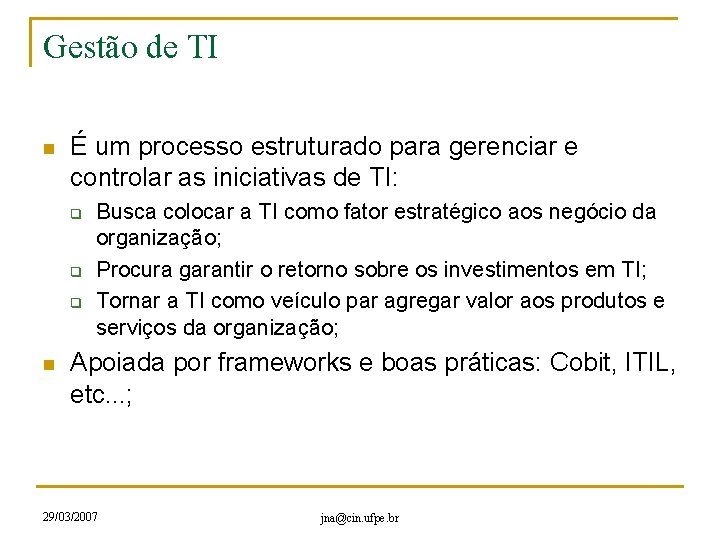 Gestão de TI

É um processo estruturado para gerenciar e controlar as iniciativas de TI:

Busca colocar a TI como fator estratégico aos negócio da organização;

Procura garantir o retorno sobre os investimentos em TI;

Tornar a TI como veículo par agregar valor aos produtos e serviços da organização;

Apoiada por frameworks e boas práticas: Cobit, ITIL, etc...;

29/03/2007

jna@cin.ufpe.br